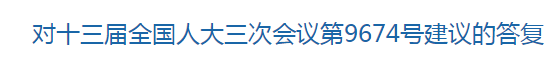 对十三届全国人大三次会议第9674号建议的答复